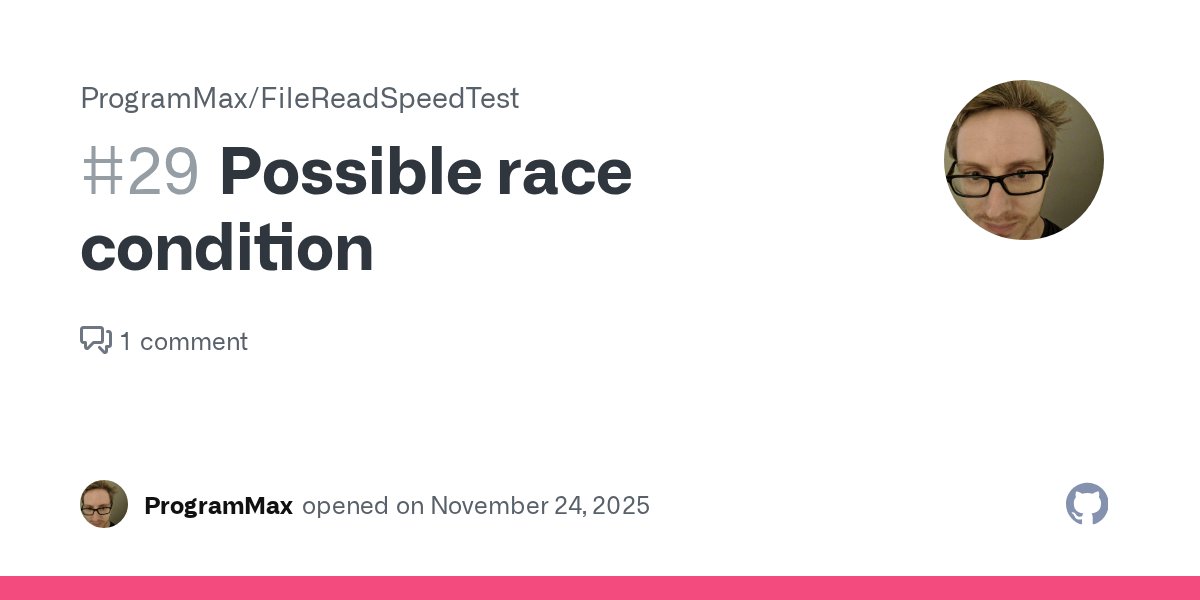 ProgramMax/FileReadSpeedTest

#29 Possible race condition

1 comment

ProgramMax opened on November 24, 2025